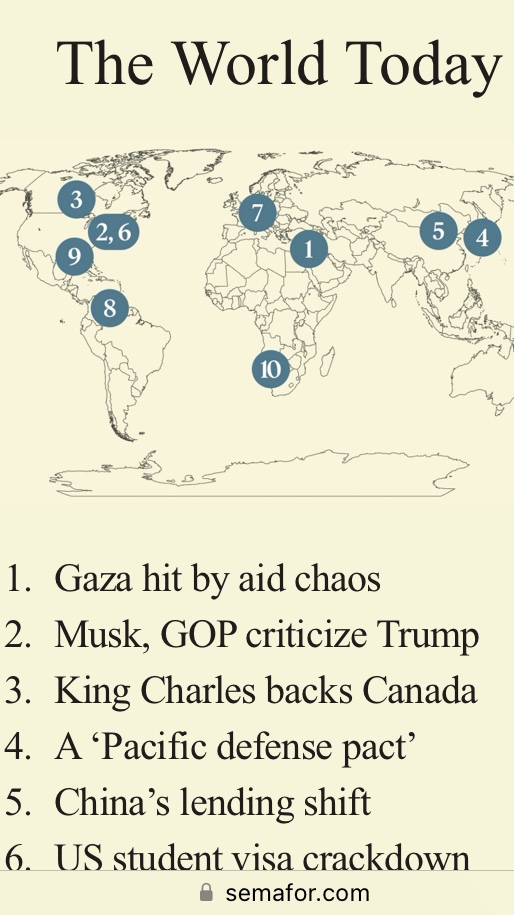 The World Today

3
2, 6
9
8
7
1
5
4
10

1. Gaza hit by aid chaos
2. Musk, GOP criticize Trump
3. King Charles backs Canada
4. A ‘Pacific defense pact’
5. China’s lending shift
6. US student visa crackdown

semafor.com